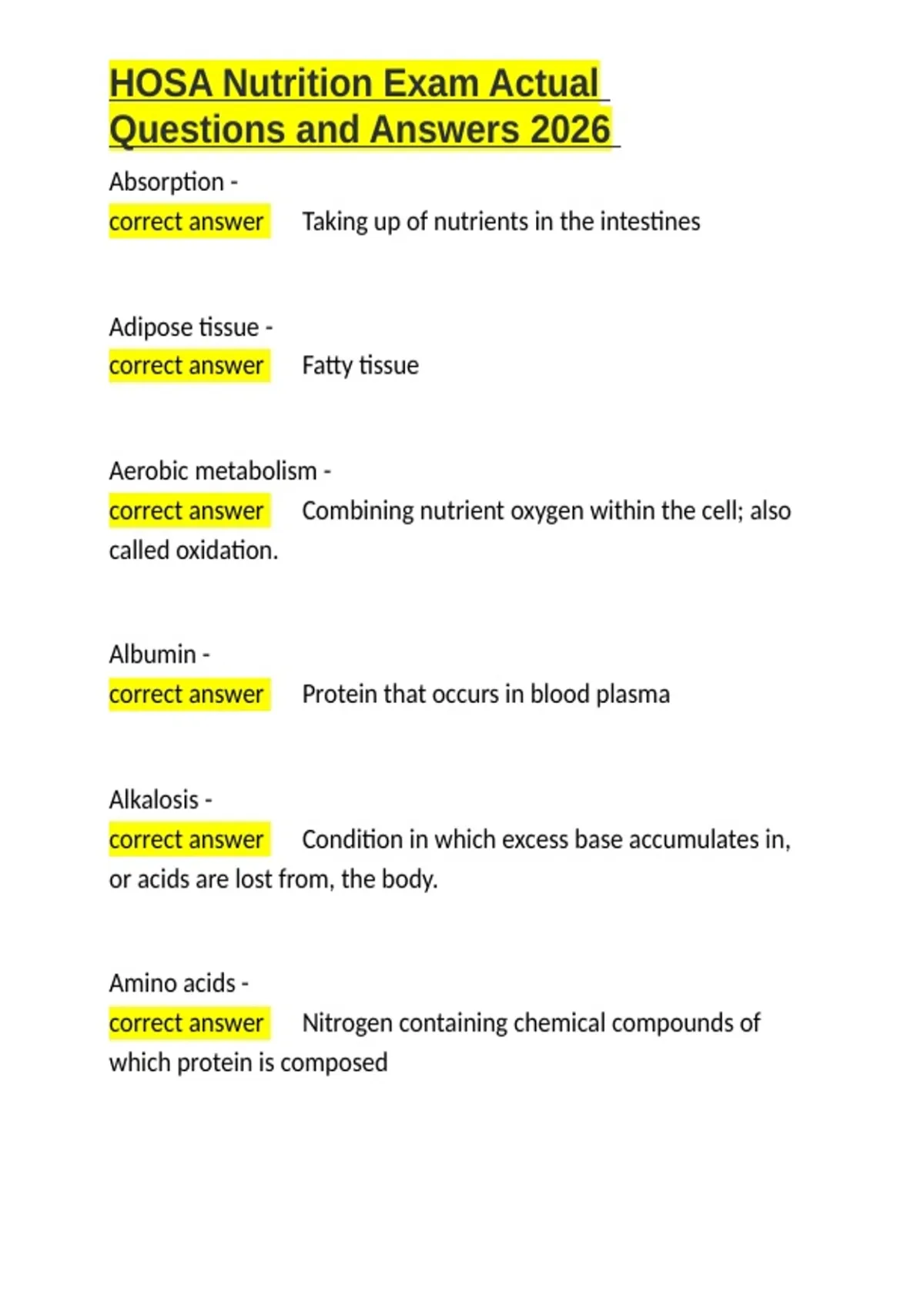 HOSA Nutrition Exam Actual Questions and Answers 2026

Absorption -
correct answer Taking up of nutrients in the intestines

Adipose tissue -
correct answer Fatty tissue

Aerobic metabolism -
correct answer Combining nutrient oxygen within the cell; also called oxidation.

Albumin -
correct answer Protein that occurs in blood plasma

Alkalosis -
correct answer Condition in which excess base accumulates in, or acids are lost from, the body.

Amino acids -
correct answer Nitrogen containing chemical compounds of which protein is composed